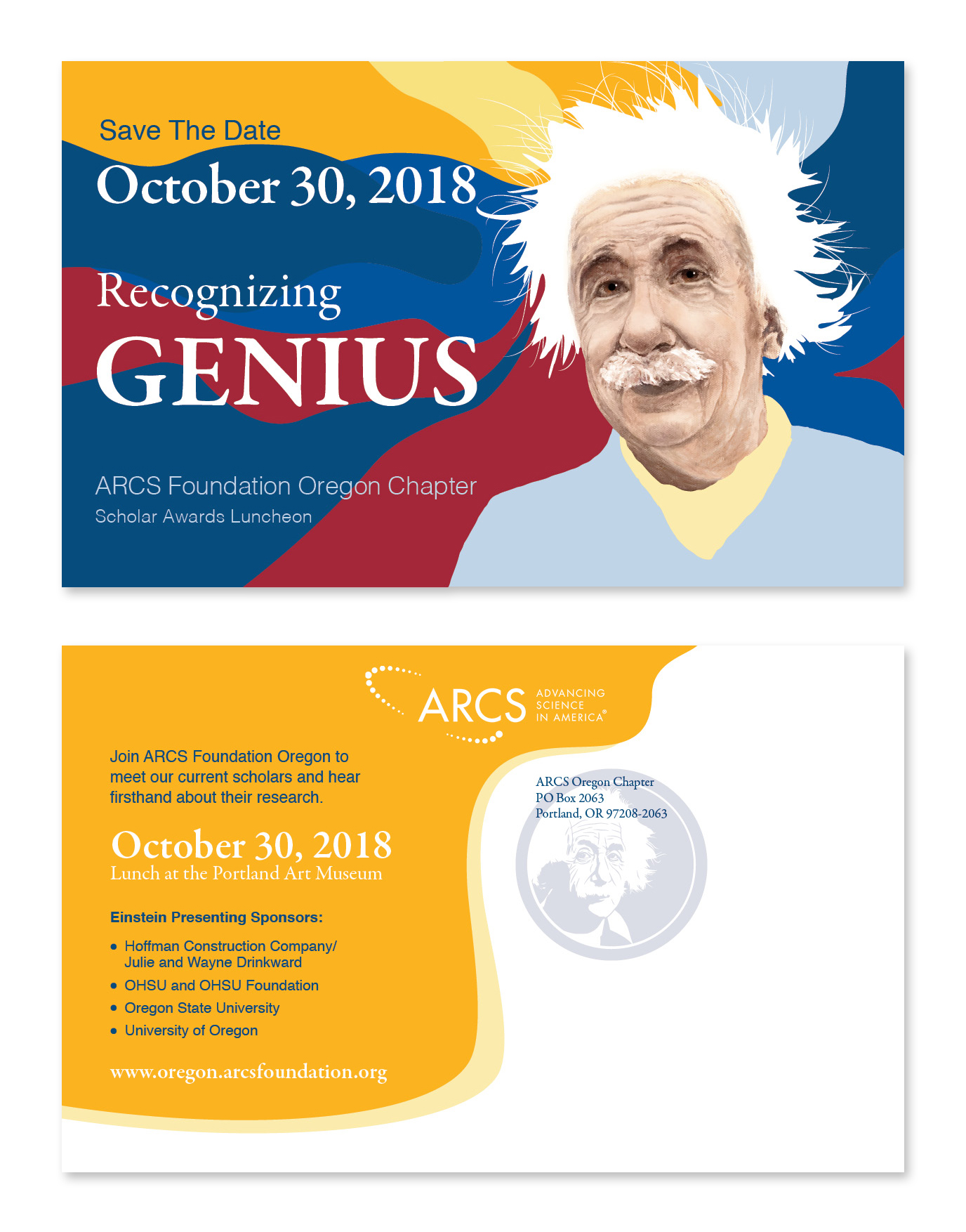 Save The Date

October 30, 2018

Recognizing

GENIUS

ARCS Foundation Oregon Chapter

Scholar Awards Luncheon

ARCS

ADVANCING
SCIENCE
IN AMERICA®

Join ARCS Foundation Oregon to meet our current scholars and hear firsthand about their research.

October 30, 2018

Lunch at the Portland Art Museum

Einstein Presenting Sponsors:

• Hoffman Construction Company/ Julie and Wayne Drinkward
• OHSU and OHSU Foundation
• Oregon State University
• University of Oregon

www.oregon.arcsfoundation.org

ARCS Oregon Chapter
PO Box 2063
Portland, OR 97208-2063